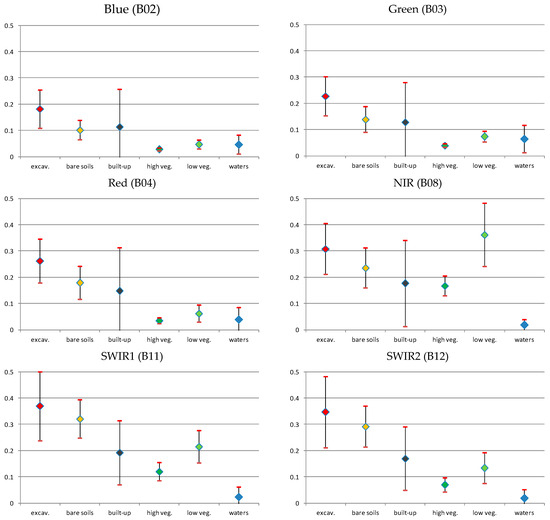 Blue (B02)

0.5
0.4
0.3
0.2
0.1
0

excav. bare soils built-up high veg. low veg. waters

Green (B03)

0.5
0.4
0.3
0.2
0.1
0

excav. bare soils built-up high veg. low veg. waters

Red (B04)

0.5
0.4
0.3
0.2
0.1
0

excav. bare soils built-up high veg. low veg. waters

NIR (B08)

0.5
0.4
0.3
0.2
0.1
0

excav. bare soils built-up high veg. low veg. waters

SWIR1 (B11)

0.5
0.4
0.3
0.2
0.1
0

excav. bare soils built-up high veg. low veg. waters

SWIR2 (B12)

0.5
0.4
0.3
0.2
0.1
0

excav. bare soils built-up high veg. low veg. waters